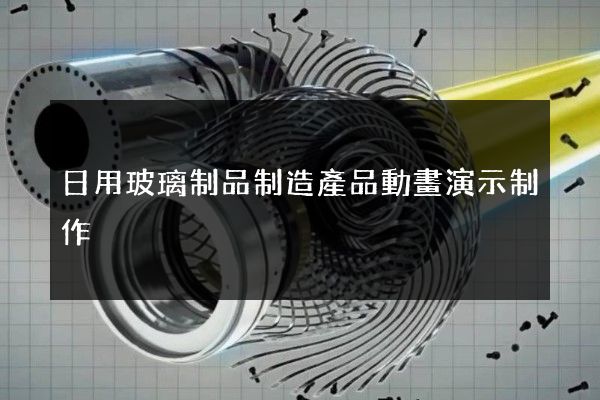 日用玻璃制品制造產品動畫演示制作